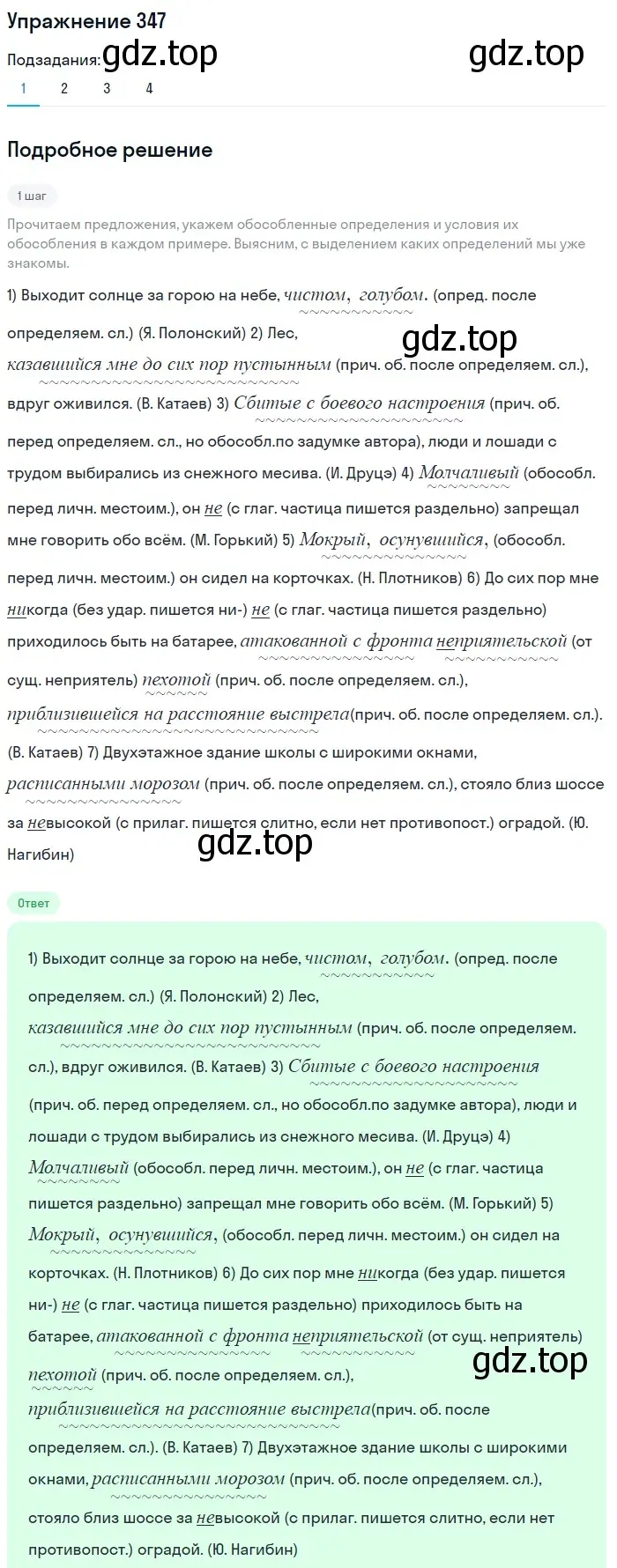 Упражнение 347

Подзадания: gdz.top gdz.top

1 2 3 4

Подробное решение

1 шаг

Прочитаем предложения, укажем обособленные определения и условия их обособления в каждом примере. Выясним, с выделением каких определений мы уже знакомы.

1) Выходит солнце за горою на небе, чистом, голубом. (опред. после определяем. сл.) (Я. Полонский) 2) Лес, казавшийся мне до сих пор пустынным (прич. об. после определяем. сл.), вдруг оживился. (В. Катаев) 3) Сбитые с боевого настроения (прич. об. перед определяем. сл., но обособл.по задумке автора), люди и лошади с трудом выбирались из снежного месива. (И. Друцэ) 4) Молчаливый (обособл. перед личн. местоим.), он не (с глаг. частица пишется раздельно) запрещал мне говорить обо всём. (М. Горький) 5) Мокрый, осунувшийся, (обособл. перед личн. местоим.) он сидел на корточках. (Н. Плотников) 6) До сих пор мне никогда (без удар. пишется ни-) не (с глаг. частица пишется раздельно) приходилось быть на батарее, атакованной с фронта неприятельской (от сущ. неприятель) пехотой (прич. об. после определяем. сл.), приблизившейся на расстояние выстрела(прич. об. после определяем. сл.). (В. Катаев) 7) Двухэтажное здание школы с широкими окнами, расписанными морозом (прич. об. после определяем. сл.), стояло близ шоссе за невысокой (с прилаг. пишется слитно, если нет противопост.) оградой. (Ю. Нагибин)

gdz.top gdz.top

Ответ

1) Выходит солнце за горою на небе, чистом, голубом. (опред. после определяем. сл.) (Я. Полонский) 2) Лес, казавшийся мне до сих пор пустынным (прич. об. после определяем. сл.), вдруг оживился. (В. Катаев) 3) Сбитые с боевого настроения (прич. об. перед определяем. сл., но обособл.по задумке автора), люди и лошади с трудом выбирались из снежного месива. (И. Друцэ) 4) Молчаливый (обособл. перед личн. местоим.), он не (с глаг. частица пишется раздельно) запрещал мне говорить обо всём. (М. Горький) 5) Мокрый, осунувшийся, (обособл. перед личн. местоим.) он сидел на корточках. (Н. Плотников) 6) До сих пор мне никогда (без удар. пишется ни-) не (с глаг. частица пишется раздельно) приходилось быть на батарее, атакованной с фронта неприятельской (от сущ. неприятель) пехотой (прич. об. после определяем. сл.), приблизившейся на расстояние выстрела(прич. об. после определяем. сл.). (В. Катаев) 7) Двухэтажное здание школы с широкими окнами, расписанными морозом (прич. об. после определяем. сл.), стояло близ шоссе за невысокой (с прилаг. пишется слитно, если нет противопост.) оградой. (Ю. Нагибин)

gdz.top